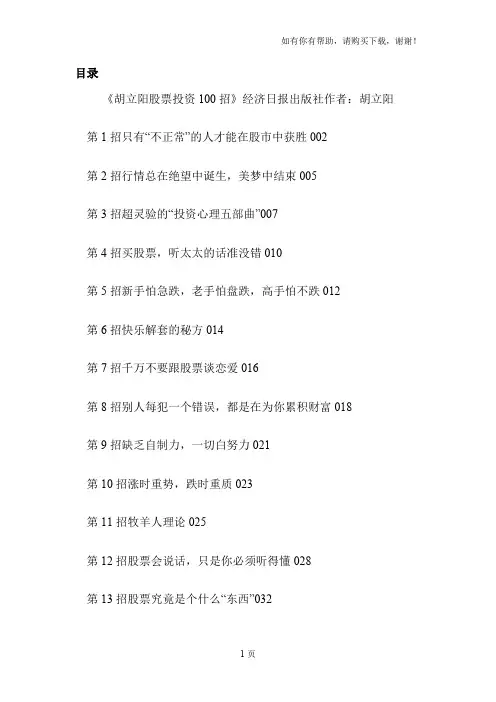 如有你有帮助，请购买下载，谢谢！

目录

《胡立阳股票投资 100 招》经济日报出版社作者：胡立阳

第 1 招只有“不正常”的人才能在股市中获胜 002

第 2 招行情总在绝望中诞生，美梦中结束 005

第 3 招超灵验的“投资心理五部曲”007

第 4 招买股票，听太太的话准没错 010

第 5 招新手怕急跌，老手怕盘跌，高手怕不跌 012

第 6 招快乐解套的秘方 014

第 7 招千万不要跟股票谈恋爱 016

第 8 招别人每犯一个错误，都是在为你累积财富 018

第 9 招缺乏自制力，一切白努力 021

第 10 招涨时重势，跌时重质 023

第 11 招牧羊人理论 025

第 12 招股票会说话，只是你必须听得懂 028

第 13 招股票究竟是个什么“东西”032

1 页